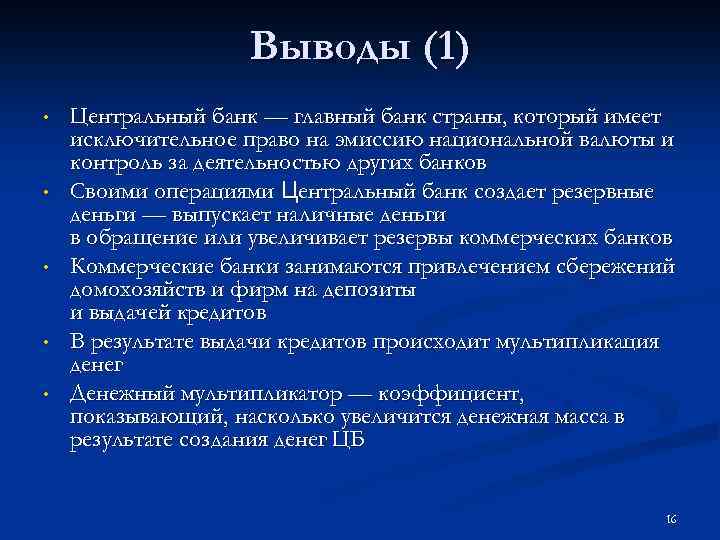 Выводы (1)

• Центральный банк — главный банк страны, который имеет исключительное право на эмиссию национальной валюты и контроль за деятельностью других банков

• Своими операциями Центральный банк создает резервные деньги — выпускает наличные деньги в обращение или увеличивает резервы коммерческих банков

• Коммерческие банки занимаются привлечением сбережений домохозяйств и фирм на депозиты и выдачей кредитов

• В результате выдачи кредитов происходит мультипликация денег

• Денежный мультипликатор — коэффициент, показывающий, насколько увеличится денежная масса в результате создания денег ЦБ

16